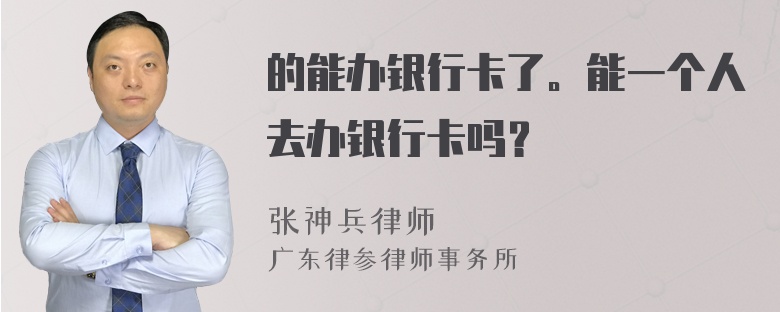 的能办银行卡了。能一个人去办银行卡吗?

张神兵律师
广东律参律师事务所